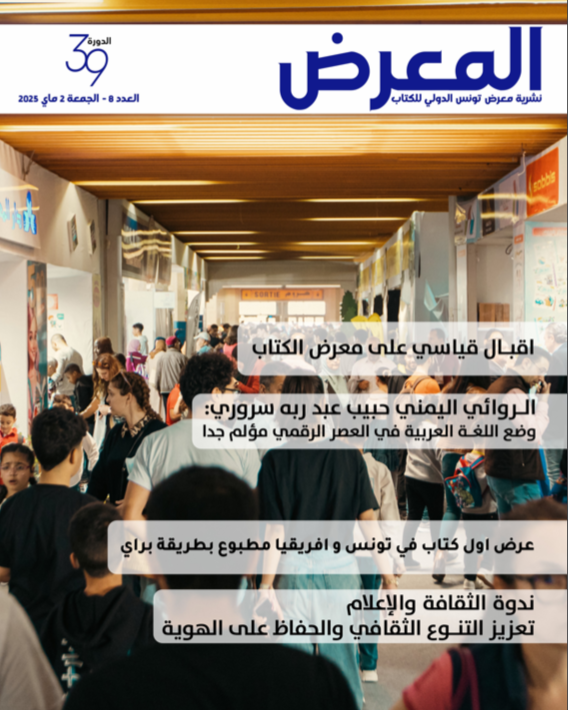 المعرض
نشرية معرض تونس الدولي للكتاب

الدورة 39
العدد 8 - الجمعة 2 ماي 2025

SORTIE

اقبال قياسي على معرض الكتاب

الروائي اليمني حبيب عبد ربه سروري:
وضع اللغة العربية في العصر الرقمي مؤلم جدا

عرض اول كتاب في تونس و افريقيا مطبوع بطريقة براي

ندوة الثقافة والإعلام
تعزيز التنوع الثقافي والحفاظ على الهوية